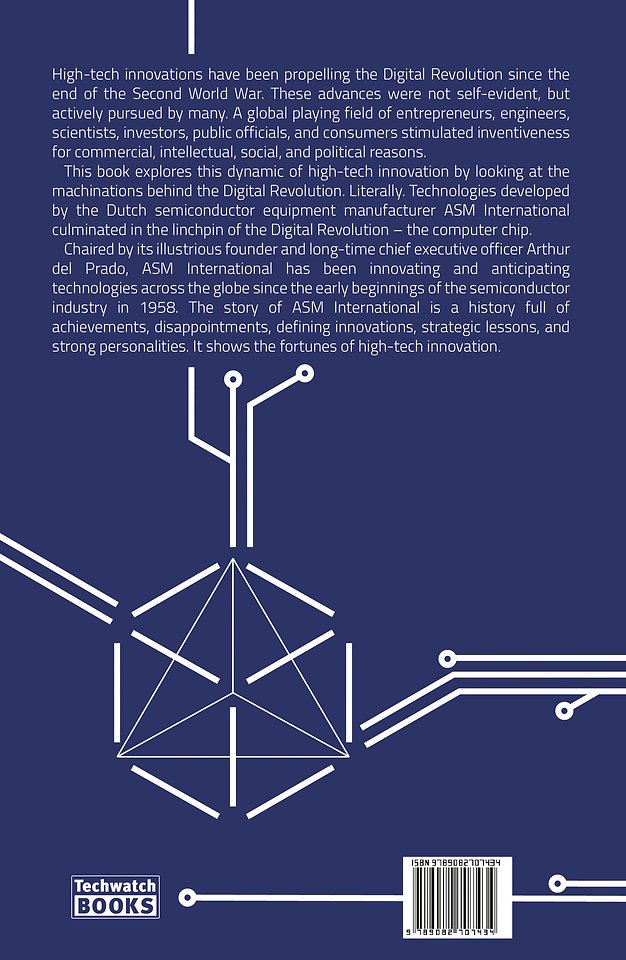 High-tech innovations have been propelling the Digital Revolution since the end of the Second World War. These advances were not self-evident, but actively pursued by many. A global playing field of entrepreneurs, engineers, scientists, investors, public officials, and consumers stimulated inventiveness for commercial, intellectual, social, and political reasons.

This book explores this dynamic of high-tech innovation by looking at the machinations behind the Digital Revolution. Literally. Technologies developed by the Dutch semiconductor equipment manufacturer ASM International culminated in the linchpin of the Digital Revolution – the computer chip.

Chaired by its illustrious founder and long-time chief executive officer Arthur del Prado, ASM International has been innovating and anticipating technologies across the globe since the early beginnings of the semiconductor industry in 1958. The story of ASM International is a history full of achievements, disappointments, defining innovations, strategic lessons, and strong personalities. It shows the fortunes of high-tech innovation.

Techwatch BOOKS

ISBN 9789082707434

9 789082 707434